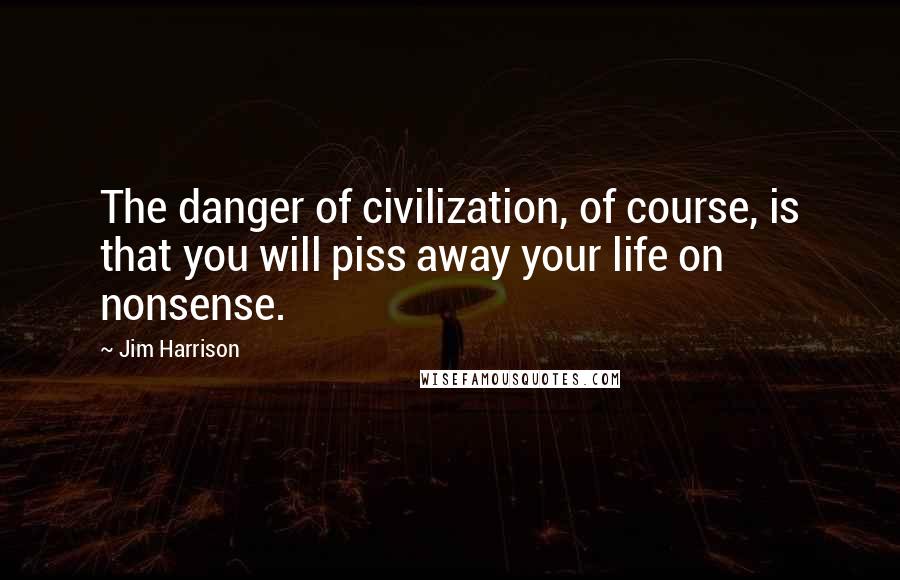 The danger of civilization, of course, is that you will piss away your life on nonsense.

~ Jim Harrison

WISEFAMOUSQUOTES.COM